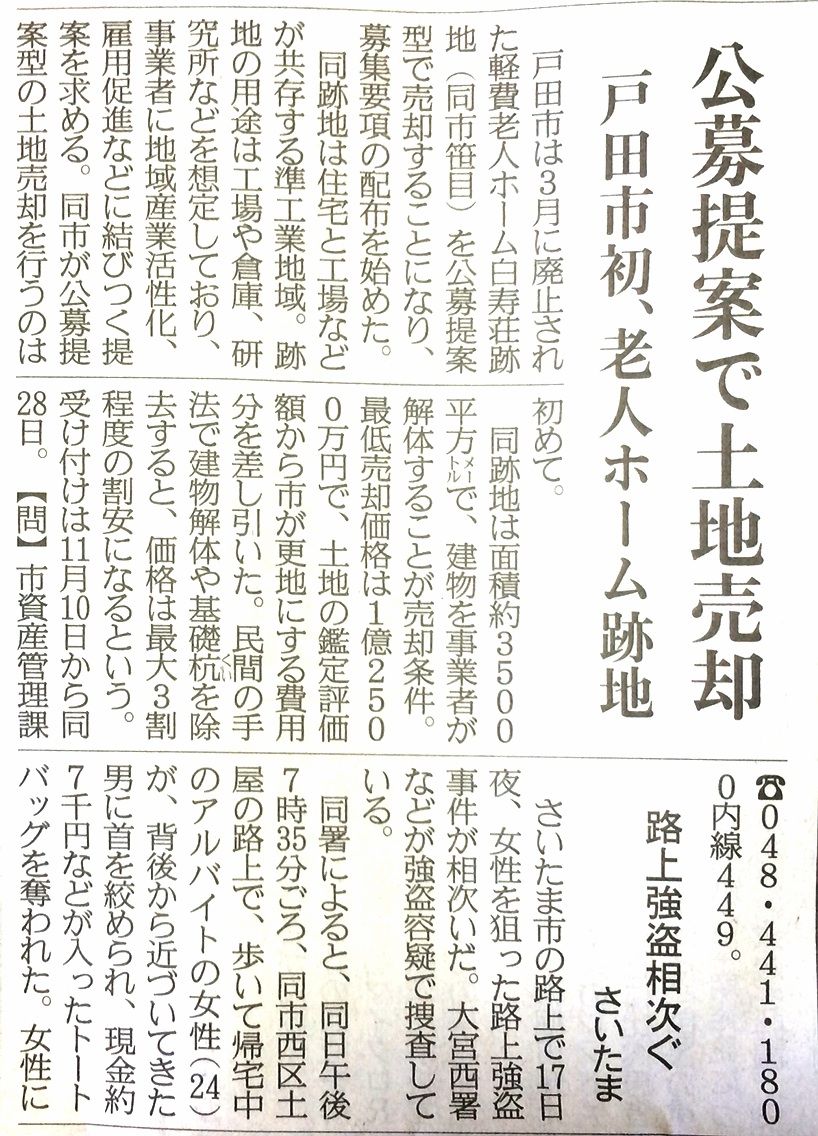 公募提案で土地売却

戸田市初、老人ホーム跡地

戸田市は3月に廃止された軽費老人ホーム白寿荘跡地(同市笹目)を公募提案型で売却することになり、募集要項の配布を始めた。

同跡地は住宅と工場などが共存する準工業地域。跡地の用途は工場や倉庫、研究所などを想定しており、事業者に地域産業活性化、雇用促進などに結びつく提案を求める。同市が公募提案型の土地売却を行うのは初めて。

同跡地は面積約3500平方メートルで、建物を事業者が解体することが売却条件。最低売却価格は1億2500万円で、土地の鑑定評価額から市が更地にする費用分を差し引いた。民間の手法で建物解体や基礎杭を除去すると、価格は最大3割程度の割安になるという。受け付けは11月10日から同28日。【問】市資産管理課☎048・441・1800内線449。

路上強盗相次ぐ
さいたま

さいたま市の路上で17日夜、女性を狙った路上強盗事件が相次いだ。大宮西署などが強盗容疑で捜査している。

同署によると、同日午後7時35分ごろ、同市西区土屋の路上で、歩いて帰宅中のアルバイトの女性(24)が、背後から近づいてきた男に首を絞められ、現金約7千円などが入ったトートバッグを奪われた。女性に